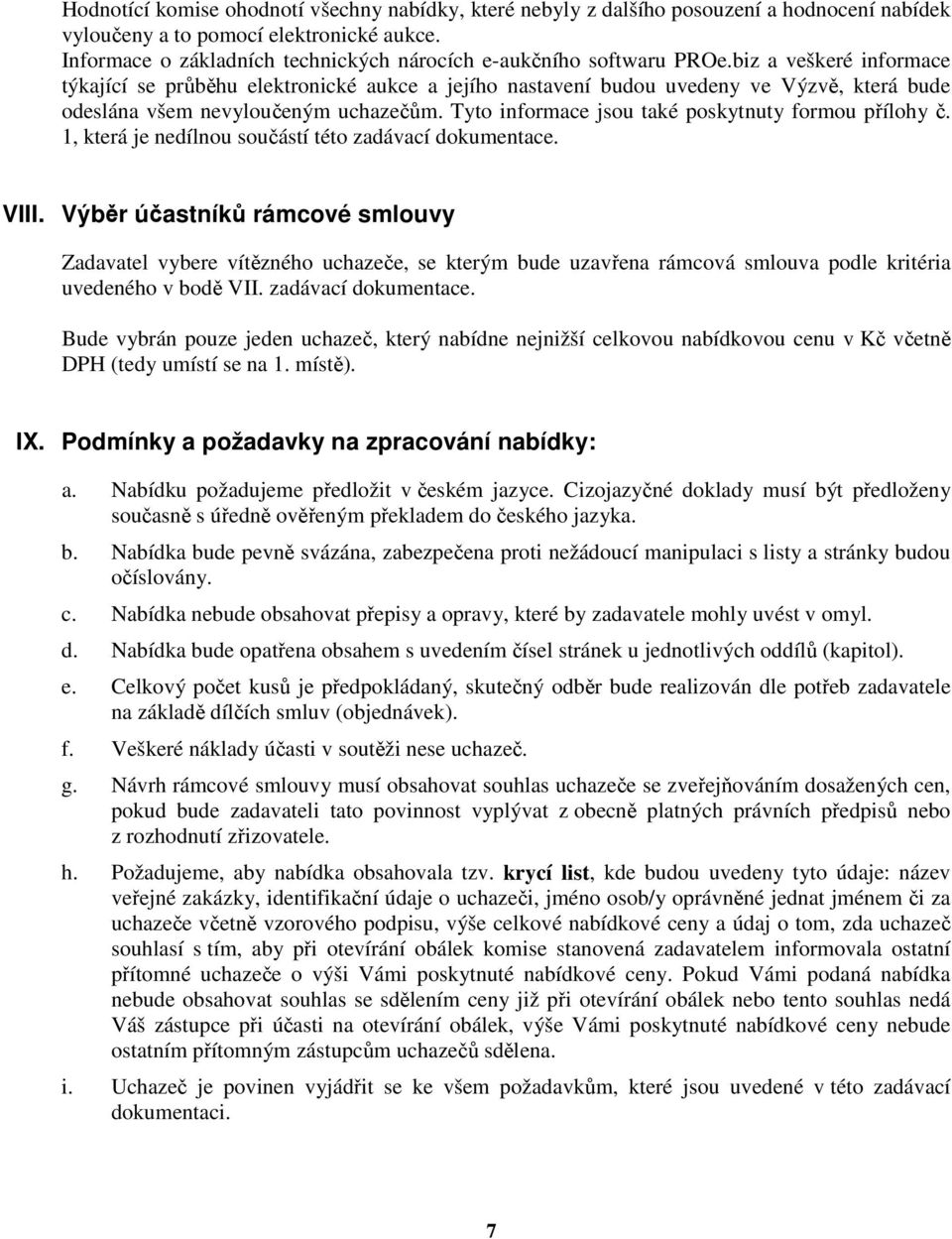 Hodnotící komise ohodnotí všechny nabídky, které nebyly z dalšího posouzení a hodnocení nabídek vyloučeny a to pomocí elektronické aukce.
Informace o základních technických nárocích e-aukčního softwaru PROe.biz a veškeré informace týkající se průběhu elektronické aukce a jejího nastavení budou uvedeny ve Výzvě, která bude odeslána všem nevyloučeným uchazečům. Tyto informace jsou také poskytnuty formou přílohy č. 1, která je nedílnou součástí této zadávací dokumentace.

VIII. Výběr účastníků rámcové smlouvy

Zadavatel vybere vítězného uchazeče, se kterým bude uzavřena rámcová smlouva podle kritéria uvedeného v bodě VII. zadávací dokumentace.

Bude vybrán pouze jeden uchazeč, který nabídne nejnižší celkovou nabídkovou cenu v Kč včetně DPH (tedy umístí se na 1. místě).

IX. Podmínky a požadavky na zpracování nabídky:

a. Nabídku požadujeme předložit v českém jazyce. Cizojazyčné doklady musí být předloženy současně s úředně ověřeným překladem do českého jazyka.

b. Nabídka bude pevně svázána, zabezpečena proti nežádoucí manipulaci s listy a stránky budou očíslovány.

c. Nabídka nebude obsahovat přepisy a opravy, které by zadavatele mohly uvést v omyl.

d. Nabídka bude opatřena obsahem s uvedením čísel stránek u jednotlivých oddílů (kapitol).

e. Celkový počet kusů je předpokládaný, skutečný odběr bude realizován dle potřeb zadavatele na základě dílčích smluv (objednávek).

f. Veškeré náklady účasti v soutěži nese uchazeč.

g. Návrh rámcové smlouvy musí obsahovat souhlas uchazeče se zveřejňováním dosažených cen, pokud bude zadavateli tato povinnost vyplývat z obecně platných právních předpisů nebo z rozhodnutí zřizovatele.

h. Požadujeme, aby nabídka obsahovala tzv. krycí list, kde budou uvedeny tyto údaje: název veřejné zakázky, identifikační údaje o uchazeči, jméno osob/y oprávněné jednat jménem či za uchazeče včetně vzorového podpisu, výše celkové nabídkové ceny a údaj o tom, zda uchazeč souhlasí s tím, aby při otevírání obálek komise stanovená zadavatelem informovala ostatní přítomné uchazeče o výši Vámi poskytnuté nabídkové ceny. Pokud Vámi podaná nabídka nebude obsahovat souhlas se sdělením ceny již při otevírání obálek nebo tento souhlas nedá Váš zástupce při účasti na otevírání obálek, výše Vámi poskytnuté nabídkové ceny nebude ostatním přítomným zástupcům uchazečů sdělena.

i. Uchazeč je povinen vyjádřit se ke všem požadavkům, které jsou uvedené v této zadávací dokumentaci.

7